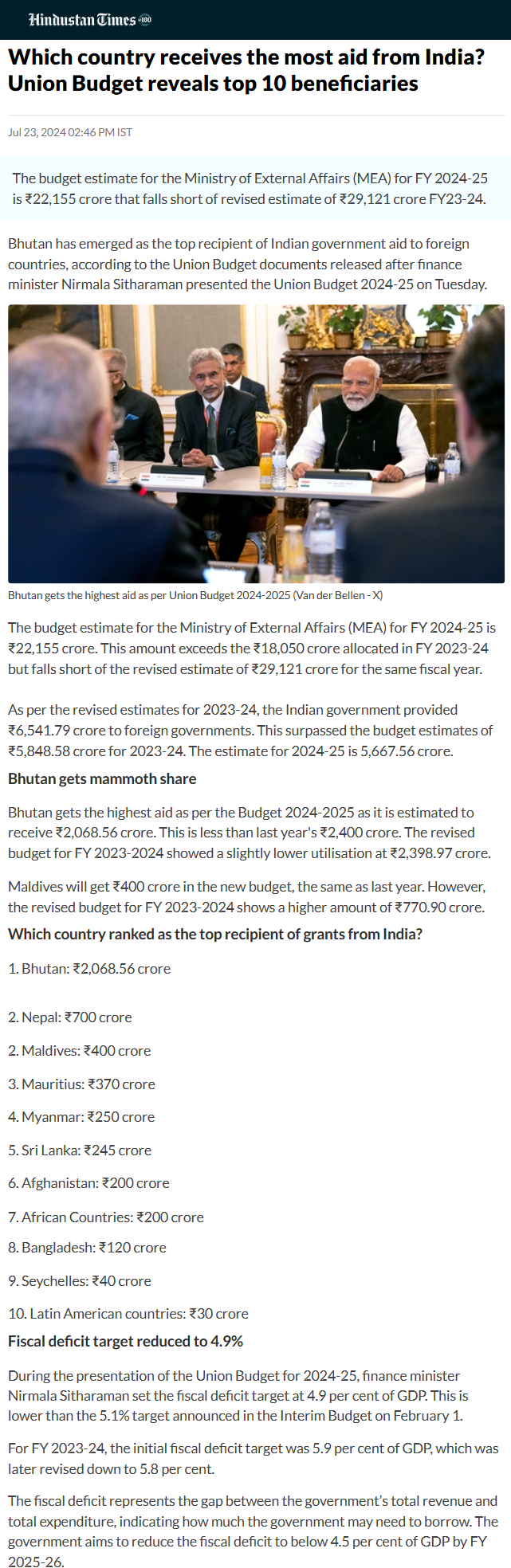 Hindustan Times 100

Which country receives the most aid from India? Union Budget reveals top 10 beneficiaries

Jul 23, 2024 02:46 PM IST

The budget estimate for the Ministry of External Affairs (MEA) for FY 2024-25 is ₹22,155 crore that falls short of revised estimate of ₹29,121 crore FY23-24.

Bhutan has emerged as the top recipient of Indian government aid to foreign countries, according to the Union Budget documents released after finance minister Nirmala Sitharaman presented the Union Budget 2024-25 on Tuesday.

Bhutan gets the highest aid as per Union Budget 2024-2025 (Van der Bellen - X)

The budget estimate for the Ministry of External Affairs (MEA) for FY 2024-25 is ₹22,155 crore. This amount exceeds the ₹18,050 crore allocated in FY 2023-24 but falls short of the revised estimate of ₹29,121 crore for the same fiscal year.

As per the revised estimates for 2023-24, the Indian government provided ₹6,541.79 crore to foreign governments. This surpassed the budget estimates of ₹5,848.58 crore for 2023-24. The estimate for 2024-25 is 5,667.56 crore.

Bhutan gets mammoth share

Bhutan gets the highest aid as per the Budget 2024-2025 as it is estimated to receive ₹2,068.56 crore. This is less than last year's ₹2,400 crore. The revised budget for FY 2023-2024 showed a slightly lower utilisation at ₹2,398.97 crore.

Maldives will get ₹400 crore in the new budget, the same as last year. However, the revised budget for FY 2023-2024 shows a higher amount of ₹770.90 crore.

Which country ranked as the top recipient of grants from India?

1. Bhutan: ₹2,068.56 crore

2. Nepal: ₹700 crore

2. Maldives: ₹400 crore

3. Mauritius: ₹370 crore

4. Myanmar: ₹250 crore

5. Sri Lanka: ₹245 crore

6. Afghanistan: ₹200 crore

7. African Countries: ₹200 crore

8. Bangladesh: ₹120 crore

9. Seychelles: ₹40 crore

10. Latin American countries: ₹30 crore

Fiscal deficit target reduced to 4.9%

During the presentation of the Union Budget for 2024-25, finance minister Nirmala Sitharaman set the fiscal deficit target at 4.9 per cent of GDP. This is lower than the 5.1% target announced in the Interim Budget on February 1.

For FY 2023-24, the initial fiscal deficit target was 5.9 per cent of GDP, which was later revised down to 5.8 per cent.

The fiscal deficit represents the gap between the government's total revenue and total expenditure, indicating how much the government may need to borrow. The government aims to reduce the fiscal deficit to below 4.5 per cent of GDP by FY 2025-26.